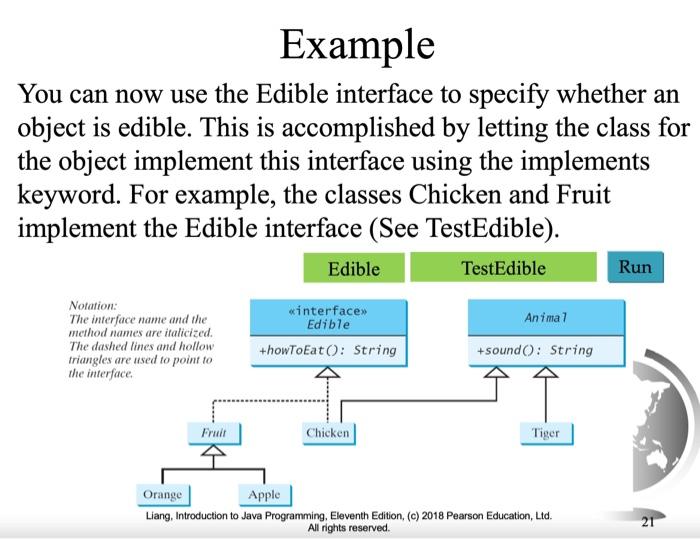 Example

You can now use the Edible interface to specify whether an object is edible. This is accomplished by letting the class for the object implement this interface using the implements keyword. For example, the classes Chicken and Fruit implement the Edible interface (See TestEdible).

Edible

TestEdible

Run

Notation:
The interface name and the method names are italicized. The dashed lines and hollow triangles are used to point to the interface.

«interface»
Edible

+howToEat(): String

Animal

+sound(): String

Fruit

Chicken

Tiger

Orange

Apple

Liang, Introduction to Java Programming, Eleventh Edition, (c) 2018 Pearson Education, Ltd. All rights reserved.

21